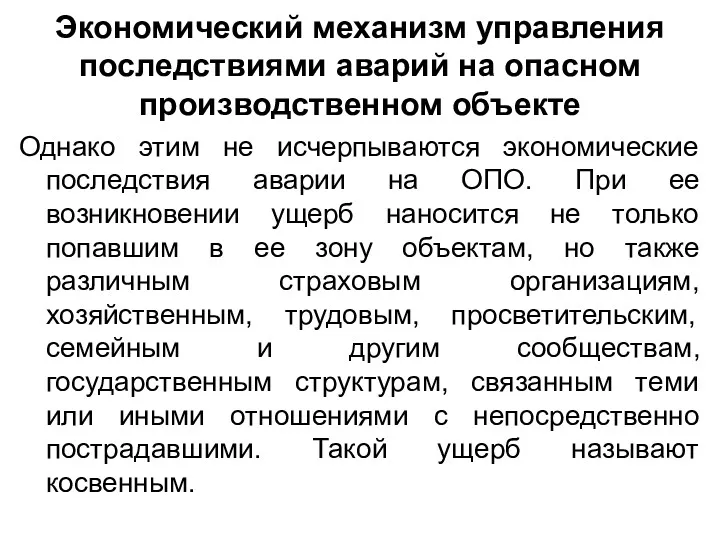 Экономический механизм управления последствиями аварий на опасном производственном объекте

Однако этим не исчерпываются экономические последствия аварии на ОПО. При ее возникновении ущерб наносится не только попавшим в ее зону объектам, но также различным страховым организациям, хозяйственным, трудовым, просветительским, семейным и другим сообществам, государственным структурам, связанным теми или иными отношениями с непосредственно пострадавшими. Такой ущерб называют косвенным.